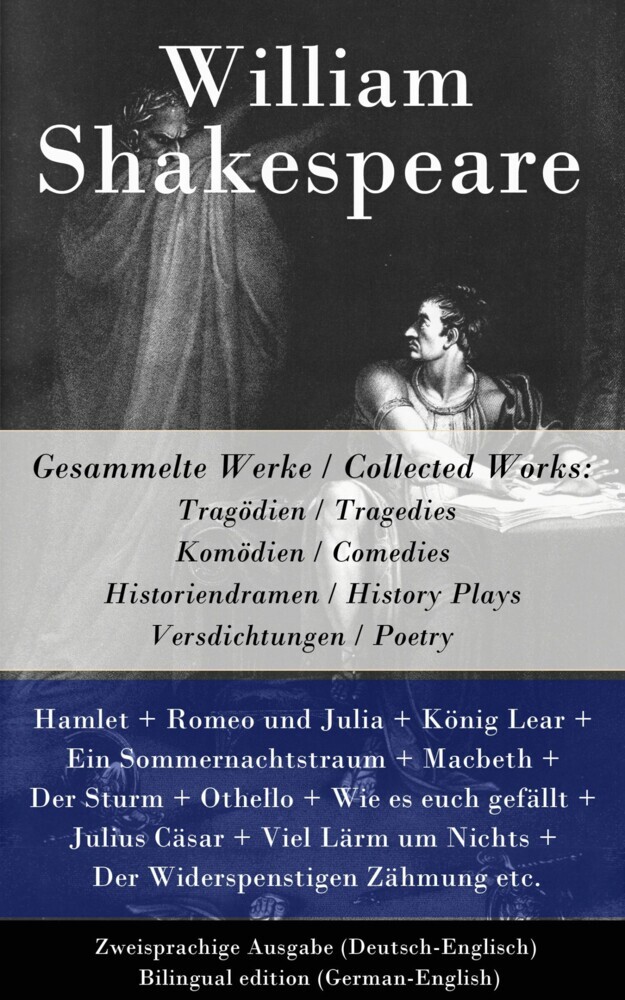 William Shakespeare

Gesammelte Werke / Collected Works:
Tragödien / Tragedies
Komödien / Comedies
Historiendramen / History Plays
Versdichtungen / Poetry

Hamlet + Romeo und Julia + König Lear + Ein Sommernachtstraum + Macbeth + Der Sturm + Othello + Wie es euch gefällt + Julius Cäsar + Viel Lärm um Nichts + Der Widerspenstigen Zähmung etc.

Zweisprachige Ausgabe (Deutsch-Englisch)
Bilingual edition (German-English)